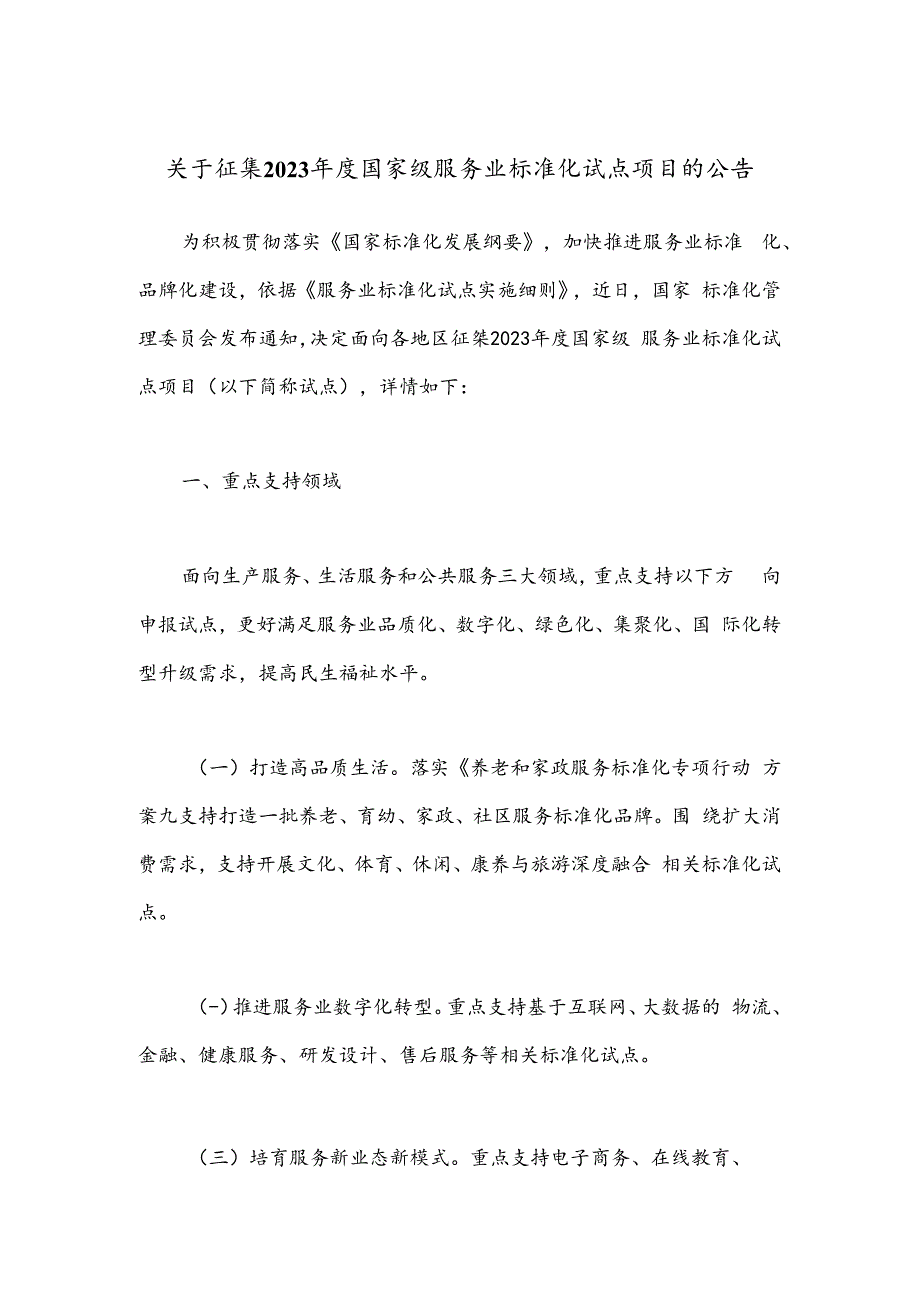 关于征集2023年度国家级服务业标准化试点项目的公告

为积极贯彻落实《国家标准化发展纲要》，加快推进服务业标准化、品牌化建设，依据《服务业标准化试点实施细则》，近日，国家标准化管理委员会发布通知，决定面向各地区征集2023年度国家级服务业标准化试点项目（以下简称试点），详情如下：

一、重点支持领域

面向生产服务、生活服务和公共服务三大领域，重点支持以下方向申报试点，更好满足服务业品质化、数字化、绿色化、集聚化、国际化转型升级需求，提高民生福祉水平。

（一）打造高品质生活。落实《养老和家政服务标准化专项行动方案九支持打造一批养老、育幼、家政、社区服务标准化品牌。围绕扩大消费需求，支持开展文化、体育、休闲、康养与旅游深度融合相关标准化试点。

(-)推进服务业数字化转型。重点支持基于互联网、大数据的物流、金融、健康服务、研发设计、售后服务等相关标准化试点。

（三）培育服务新业态新模式。重点支持电子商务、在线教育、